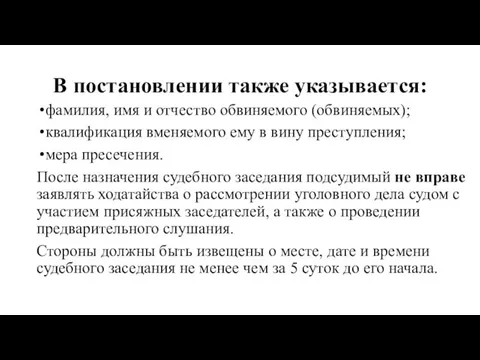 В постановлении также указывается:

•фамилия, имя и отчество обвиняемого (обвиняемых);

•квалификация вменяемого ему в вину преступления;

•мера пресечения.

После назначения судебного заседания подсудимый не вправе заявлять ходатайства о рассмотрении уголовного дела судом с участием присяжных заседателей, а также о проведении предварительного слушания.

Стороны должны быть извещены о месте, дате и времени судебного заседания не менее чем за 5 суток до его начала.